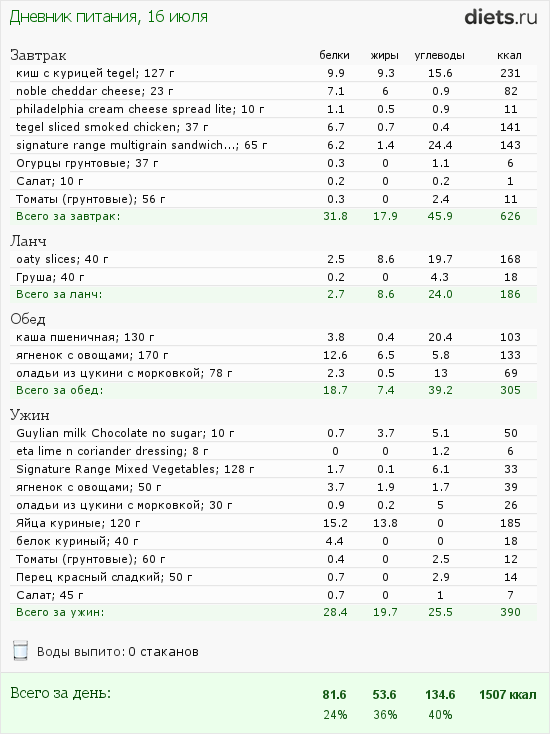 Дневник питания, 16 июля

diets.ru

| Завтрак | белки | жиры | углеводы | ккал |
|---|---|---|---|---|
| киш с курицей tegel; 127 г | 9.9 | 9.3 | 15.6 | 231 |
| noble cheddar cheese; 23 г | 7.1 | 6 | 0.9 | 82 |
| philadelphia cream cheese spread lite; 10 г | 1.1 | 0.5 | 0.9 | 11 |
| tegel sliced smoked chicken; 37 г | 6.7 | 0.7 | 0.4 | 141 |
| signature range multigrain sandwich...; 65 г | 6.2 | 1.4 | 24.4 | 143 |
| Огурцы грунтовые; 37 г | 0.3 | 0 | 1.1 | 6 |
| Салат; 10 г | 0.2 | 0 | 0.2 | 1 |
| Томаты (грунтовые); 56 г | 0.3 | 0 | 2.4 | 11 |
| Всего за завтрак: | 31.8 | 17.9 | 45.9 | 626 |

| Ланч | | | | |
|---|---|---|---|---|
| oaty slices; 40 г | 2.5 | 8.6 | 19.7 | 168 |
| Груша; 40 г | 0.2 | 0 | 4.3 | 18 |
| Всего за ланч: | 2.7 | 8.6 | 24.0 | 186 |

| Обед | | | | |
|---|---|---|---|---|
| каша пшеничная; 130 г | 3.8 | 0.4 | 20.4 | 103 |
| ягненок с овощами; 170 г | 12.6 | 6.5 | 5.8 | 133 |
| оладьи из цукини с морковкой; 78 г | 2.3 | 0.5 | 13 | 69 |
| Всего за обед: | 18.7 | 7.4 | 39.2 | 305 |

| Ужин | | | | |
|---|---|---|---|---|
| Guylian milk Chocolate no sugar; 10 г | 0.7 | 3.7 | 5.1 | 50 |
| eta lime n coriander dressing; 8 г | 0 | 0 | 1.2 | 6 |
| Signature Range Mixed Vegetables; 128 г | 1.7 | 0.1 | 6.1 | 33 |
| ягненок с овощами; 50 г | 3.7 | 1.9 | 1.7 | 39 |
| оладьи из цукини с морковкой; 30 г | 0.9 | 0.2 | 5 | 26 |
| Яйца куриные; 120 г | 15.2 | 13.8 | 0 | 185 |
| белок куриный; 40 г | 4.4 | 0 | 0 | 18 |
| Томаты (грунтовые); 60 г | 0.4 | 0 | 2.5 | 12 |
| Перец красный сладкий; 50 г | 0.7 | 0 | 2.9 | 14 |
| Салат; 45 г | 0.7 | 0 | 1 | 7 |
| Всего за ужин: | 28.4 | 19.7 | 25.5 | 390 |

Воды выпито: 0 стаканов

| Всего за день: | 81.6 | 53.6 | 134.6 | 1507 ккал |
|---|---|---|---|---|
| | 24% | 36% | 40% | |